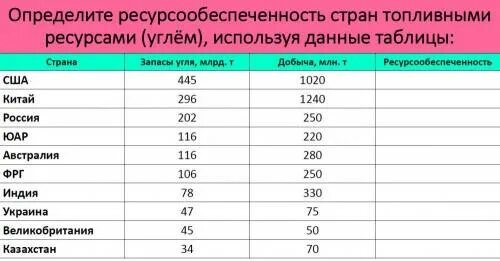 Определите ресурсообеспеченность стран топливными ресурсами (углём), используя данные таблицы:

| Страна | Запасы угля, млрд. т | Добыча, млн. т | Ресурсообеспеченность |
|---|---|---|---|
| США | 445 | 1020 | |
| Китай | 296 | 1240 | |
| Россия | 202 | 250 | |
| ЮАР | 116 | 220 | |
| Австралия | 116 | 280 | |
| ФРГ | 106 | 250 | |
| Индия | 78 | 330 | |
| Украина | 47 | 75 | |
| Великобритания | 45 | 50 | |
| Казахстан | 34 | 70 | |